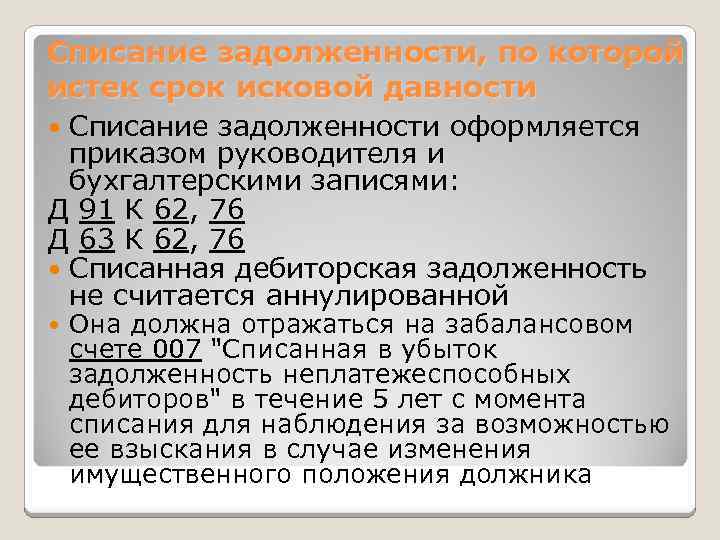 Списание задолженности, по которой истек срок исковой давности

Списание задолженности оформляется приказом руководителя и бухгалтерскими записями:
Д 91 К 62, 76
Д 63 К 62, 76

Списанная дебиторская задолженность не считается аннулированной

Она должна отражаться на забалансовом счете 007 "Списанная в убыток задолженность неплатежеспособных дебиторов" в течение 5 лет с момента списания для наблюдения за возможностью ее взыскания в случае изменения имущественного положения должника